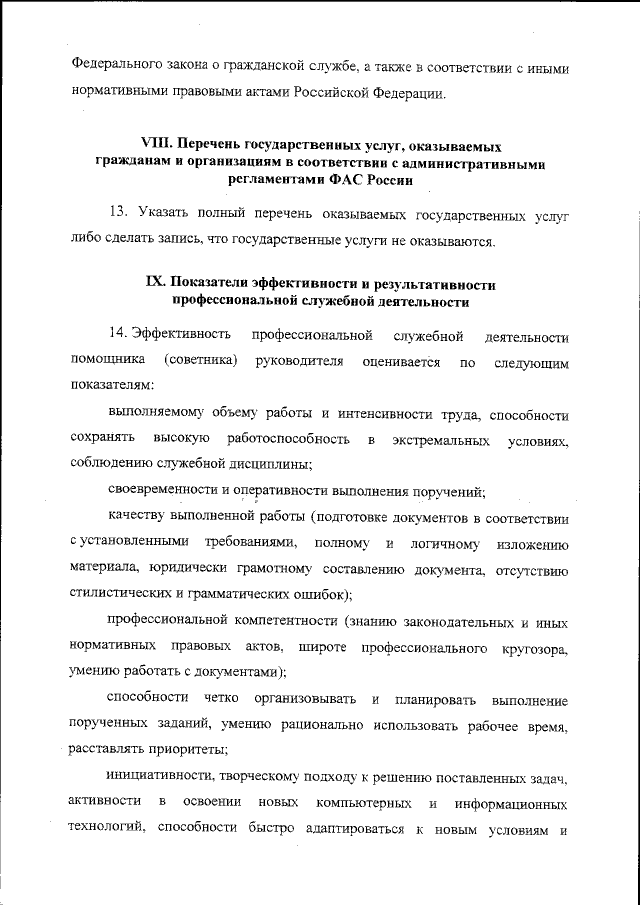 Федерального закона о гражданской службе, а также в соответствии с иными нормативными правовыми актами Российской Федерации.

VIII. Перечень государственных услуг, оказываемых гражданам и организациям в соответствии с административными регламентами ФАС России

13. Указать полный перечень оказываемых государственных услуг либо сделать запись, что государственные услуги не оказываются.

IX. Показатели эффективности и результативности профессиональной служебной деятельности

14. Эффективность профессиональной служебной деятельности помощника (советника) руководителя оценивается по следующим показателям:

выполняемому объему работы и интенсивности труда, способности сохранять высокую работоспособность в экстремальных условиях, соблюдению служебной дисциплины;

своевременности и оперативности выполнения поручений;

качеству выполненной работы (подготовке документов в соответствии с установленными требованиями, полному и логичному изложению материала, юридически грамотному составлению документа, отсутствию стилистических и грамматических ошибок);

профессиональной компетентности (знанию законодательных и иных нормативных правовых актов, широте профессионального кругозора, умению работать с документами);

способности четко организовывать и планировать выполнение порученных заданий, умению рационально использовать рабочее время, расставлять приоритеты;

инициативности, творческому подходу к решению поставленных задач, активности в освоении новых компьютерных и информационных технологий, способности быстро адаптироваться к новым условиям и